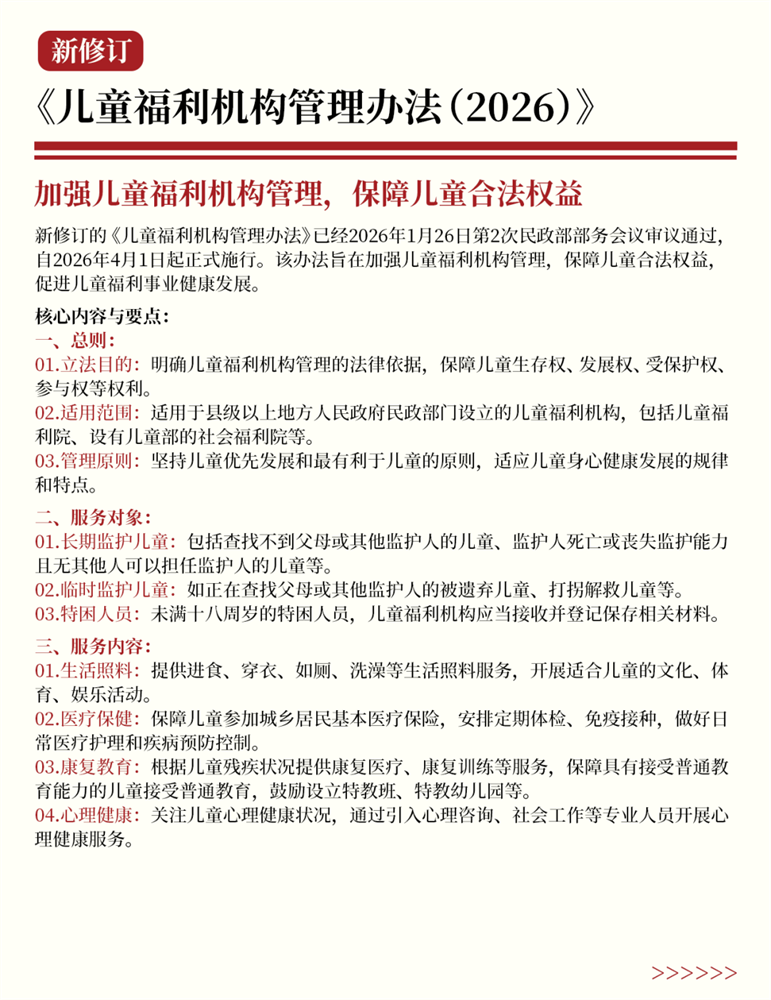 新修订

《儿童福利机构管理办法(2026)》

加强儿童福利机构管理，保障儿童合法权益

新修订的《儿童福利机构管理办法》已经2026年1月26日第2次民政部部务会议审议通过，自2026年4月1日起正式施行。该办法旨在加强儿童福利机构管理，保障儿童合法权益，促进儿童福利事业健康发展。

核心内容与要点：
一、总则：
01.立法目的：明确儿童福利机构管理的法律依据，保障儿童生存权、发展权、受保护权、参与权等权利。
02.适用范围：适用于县级以上地方人民政府民政部门设立的儿童福利机构，包括儿童福利院、设有儿童部的社会福利院等。
03.管理原则：坚持儿童优先发展和最有利于儿童的原则，适应儿童身心健康发展的规律和特点。

二、服务对象：
01.长期监护儿童：包括查找不到父母或其他监护人的儿童、监护人死亡或丧失监护能力且无其他人可以担任监护人的儿童等。
02.临时监护儿童：如正在查找父母或其他监护人的被遗弃儿童、打拐解救儿童等。
03.特困人员：未满十八周岁的特困人员，儿童福利机构应当接收并登记保存相关材料。

三、服务内容：
01.生活照料：提供进食、穿衣、如厕、洗澡等生活照料服务，开展适合儿童的文化、体育、娱乐活动。
02.医疗保健：保障儿童参加城乡居民基本医疗保险，安排定期体检、免疫接种，做好日常医疗护理和疾病预防控制。
03.康复教育：根据儿童残疾状况提供康复医疗、康复训练等服务，保障具有接受普通教育能力的儿童接受普通教育，鼓励设立特教班、特教幼儿园等。
04.心理健康：关注儿童心理健康状况，通过引入心理咨询、社会工作等专业人员开展心理健康服务。

>>>>>>